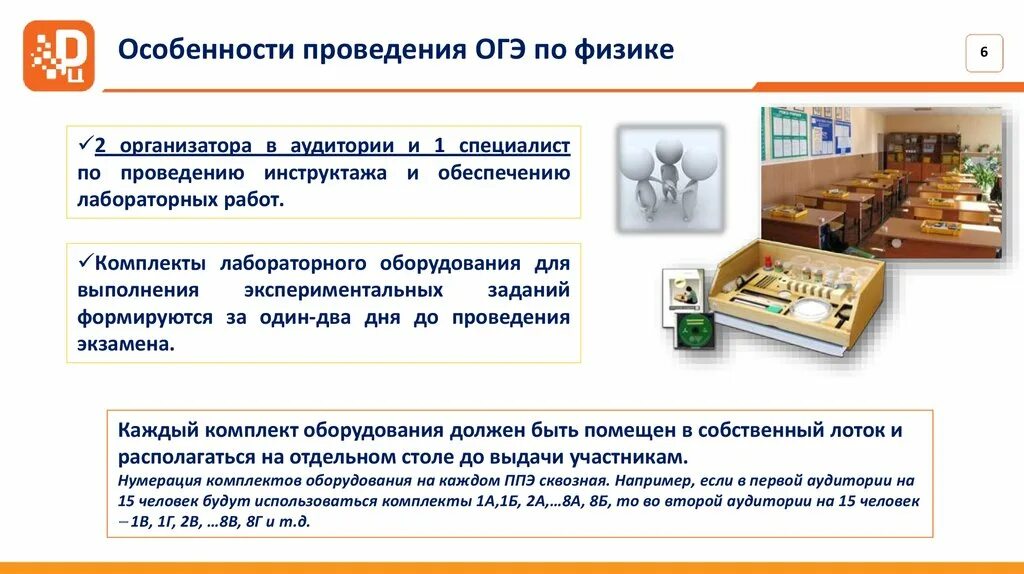 Особенности проведения ОГЭ по физике

6

✓2 организатора в аудитории и 1 специалист по проведению инструктажа и обеспечению лабораторных работ.

✓Комплекты лабораторного оборудования для выполнения экспериментальных заданий формируются за один-два дня до проведения экзамена.

Каждый комплект оборудования должен быть помещен в собственный лоток и располагаться на отдельном столе до выдачи участникам.
Нумерация комплектов оборудования на каждом ППЭ сквозная. Например, если в первой аудитории на 15 человек будут использоваться комплекты 1А,1Б, 2А,…8А, 8Б, то во второй аудитории на 15 человек – 1В, 1Г, 2В, …8В, 8Г и т.д.